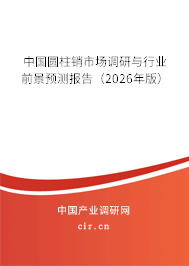 中国圆柱销市场调研与行业前景预测报告（2026年版）

中国产业调研网
cir.cn